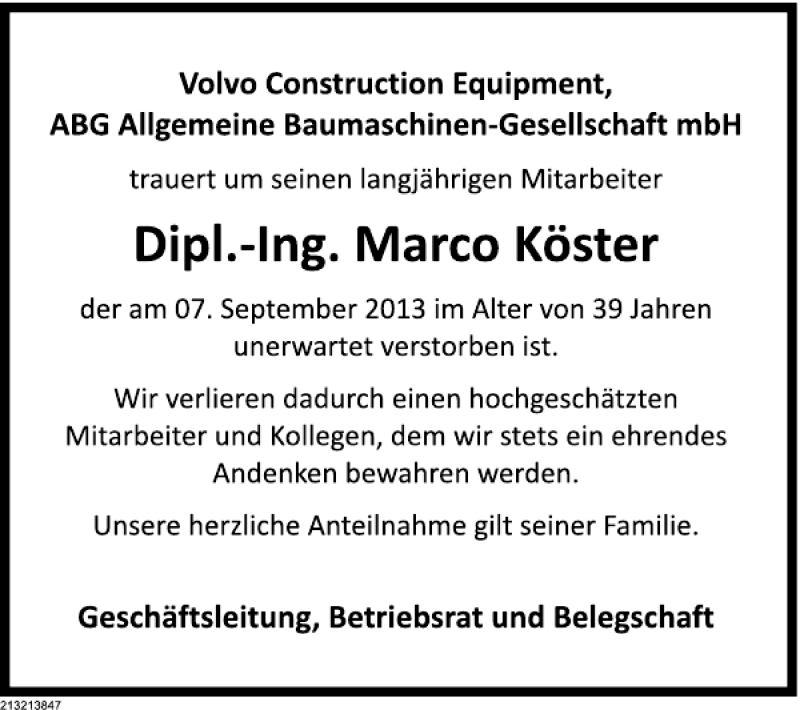 Volvo Construction Equipment,
ABG Allgemeine Baumaschinen-Gesellschaft mbH

trauert um seinen langjährigen Mitarbeiter

Dipl.-Ing. Marco Köster

der am 07. September 2013 im Alter von 39 Jahren unerwartet verstorben ist.

Wir verlieren dadurch einen hochgeschätzten Mitarbeiter und Kollegen, dem wir stets ein ehrendes Andenken bewahren werden.

Unsere herzliche Anteilnahme gilt seiner Familie.

Geschäftsleitung, Betriebsrat und Belegschaft

213213847